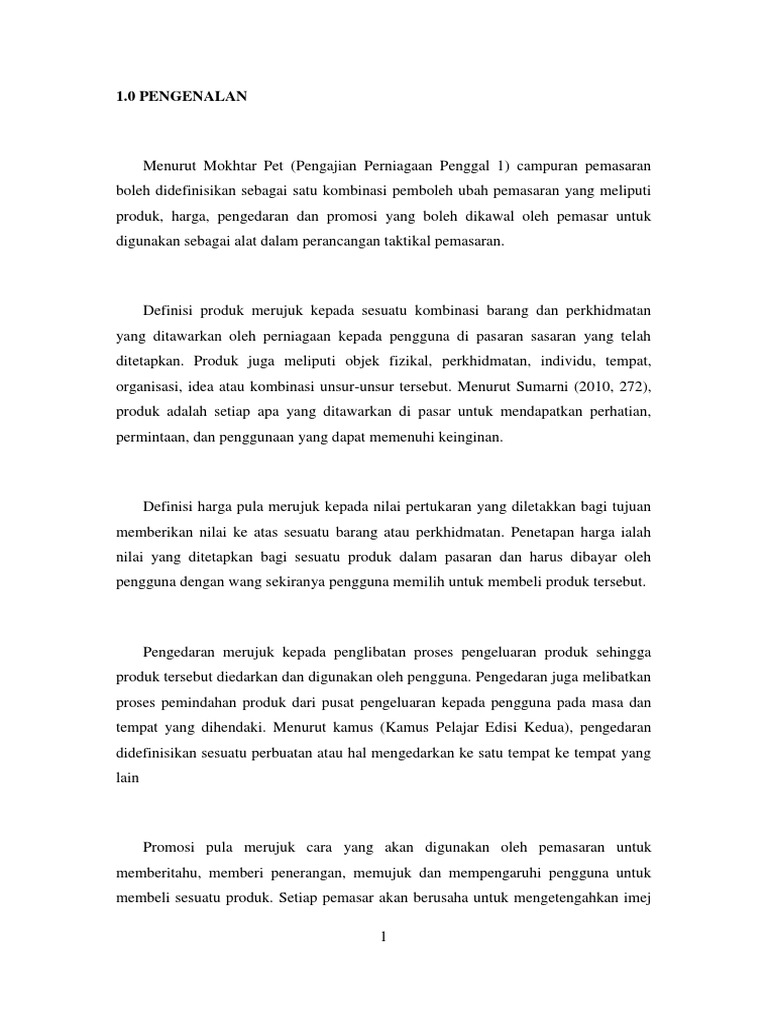 1.0 PENGENALAN

Menurut Mokhtar Pet (Pengajian Perniagaan Penggal 1) campuran pemasaran boleh didefinisikan sebagai satu kombinasi pemboleh ubah pemasaran yang meliputi produk, harga, pengedaran dan promosi yang boleh dikawal oleh pemasar untuk digunakan sebagai alat dalam perancangan taktikal pemasaran.

Definisi produk merujuk kepada sesuatu kombinasi barang dan perkhidmatan yang ditawarkan oleh perniagaan kepada pengguna di pasaran sasaran yang telah ditetapkan. Produk juga meliputi objek fizikal, perkhidmatan, individu, tempat, organisasi, idea atau kombinasi unsur-unsur tersebut. Menurut Sumarni (2010, 272), produk adalah setiap apa yang ditawarkan di pasar untuk mendapatkan perhatian, permintaan, dan penggunaan yang dapat memenuhi keinginan.

Definisi harga pula merujuk kepada nilai pertukaran yang diletakkan bagi tujuan memberikan nilai ke atas sesuatu barang atau perkhidmatan. Penetapan harga ialah nilai yang ditetapkan bagi sesuatu produk dalam pasaran dan harus dibayar oleh pengguna dengan wang sekiranya pengguna memilih untuk membeli produk tersebut.

Pengedaran merujuk kepada penglibatan proses pengeluaran produk sehingga produk tersebut diedarkan dan digunakan oleh pengguna. Pengedaran juga melibatkan proses pemindahan produk dari pusat pengeluaran kepada pengguna pada masa dan tempat yang dihendaki. Menurut kamus (Kamus Pelajar Edisi Kedua), pengedaran didefinisikan sesuatu perbuatan atau hal mengedarkan ke satu tempat ke tempat yang lain

Promosi pula merujuk cara yang akan digunakan oleh pemasaran untuk memberitahu, memberi penerangan, memujuk dan mempengaruhi pengguna untuk membeli sesuatu produk. Setiap pemasar akan berusaha untuk mengetengahkan imej

1